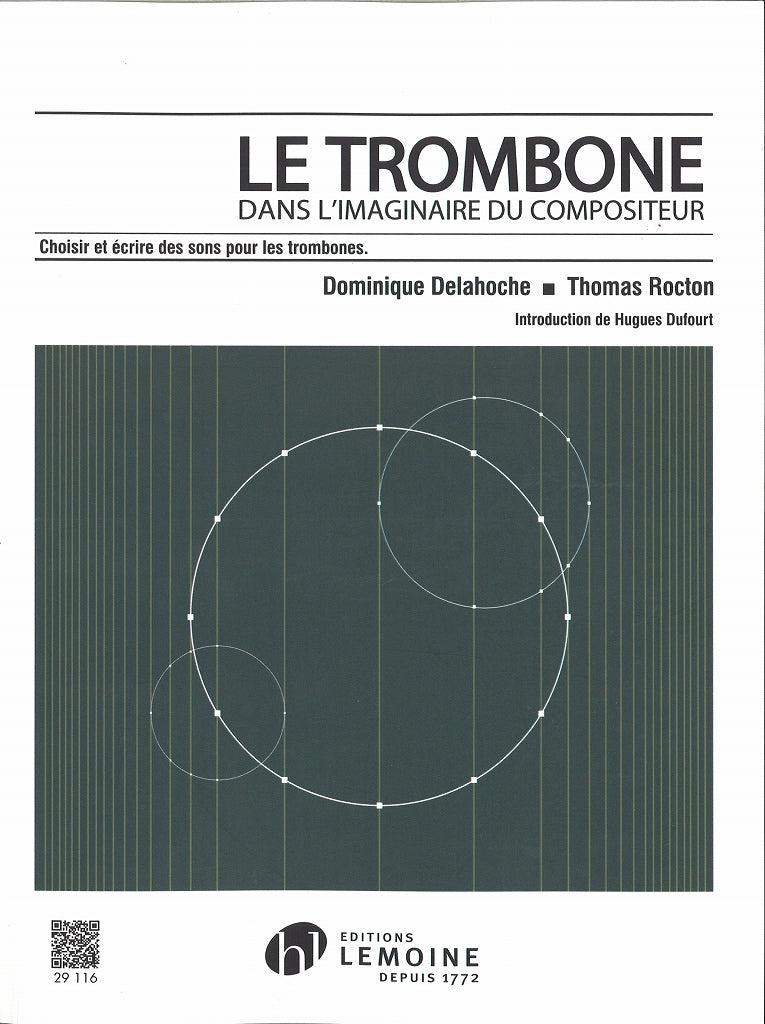 LE TROMBONE
DANS L'IMAGINAIRE DU COMPOSITEUR

Choisir et écrire des sons pour les trombones.

Dominique Delahoche ■ Thomas Rocton

Introduction de Hugues Dufourt

29 116

hl EDITIONS
LEMOINE
DEPUIS 1772